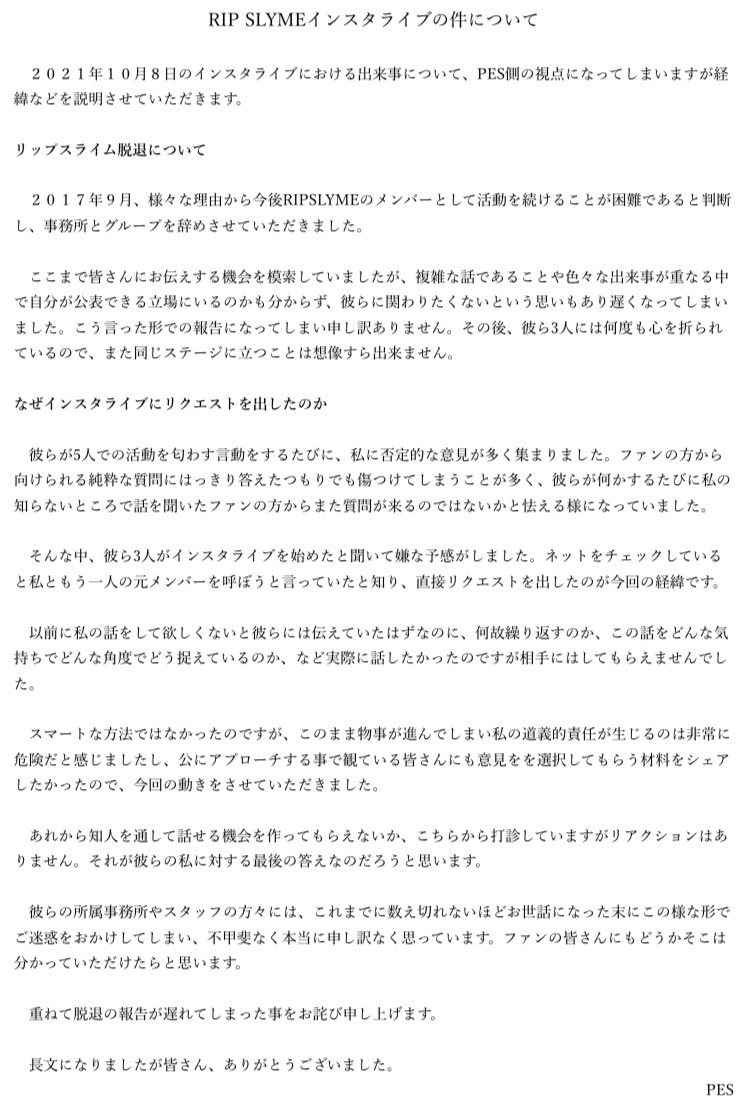 RIP SLYMEインスタライブの件について

２０２１年１０月８日のインスタライブにおける出来事について、PES側の視点になってしまいますが経緯などを説明させていただきます。

リップスライム脱退について

２０１７年９月、様々な理由から今後RIPSLYMEのメンバーとして活動を続けることが困難であると判断し、事務所とグループを辞めさせていただきました。

ここまで皆さんにお伝えする機会を模索していましたが、複雑な話であることや色々な出来事が重なる中で自分が公表できる立場にいるのかも分からず、彼らに関わりたくないという思いもあり遅くなってしまいました。こう言った形での報告になってしまい申し訳ありません。その後、彼ら3人には何度も心を折られているので、また同じステージに立つことは想像すら出来ません。

なぜインスタライブにリクエストを出したのか

彼らが5人での活動を匂わす言動をするたびに、私に否定的な意見が多く集まりました。ファンの方から向けられる純粋な質問にはっきり答えたつもりでも傷つけてしまうことが多く、彼らが何かするたびに私の知らないところで話を聞いたファンの方からまた質問が来るのではないかと怯える様になっていました。

そんな中、彼ら3人がインスタライブを始めたと聞いて嫌な予感がしました。ネットをチェックしていると私ともう一人の元メンバーを呼ぼうと言っていたと知り、直接リクエストを出したのが今回の経緯です。

以前に私の話をして欲しくないと彼らには伝えていたはずなのに、何故繰り返すのか、この話をどんな気持ちでどんな角度でどう捉えているのか、など実際に話したかったのですが相手にはしてもらえませんでした。

スマートな方法ではなかったのですが、このまま物事が進んでしまい私の道義的責任が生じるのは非常に危険だと感じましたし、公にアプローチする事で観ている皆さんにも意見をを選択してもらう材料をシェアしたかったので、今回の動きをさせていただきました。

あれから知人を通して話せる機会を作ってもらえないか、こちらから打診していますがリアクションはありません。それが彼らの私に対する最後の答えなのだろうと思います。

彼らの所属事務所やスタッフの方々には、これまでに数え切れないほどお世話になった末にこの様な形でご迷惑をおかけしてしまい、不甲斐なく本当に申し訳なく思っています。ファンの皆さんにもどうかそこは分かっていただけたらと思います。

重ねて脱退の報告が遅れてしまった事をお詫び申し上げます。

長文になりましたが皆さん、ありがとうございました。

PES